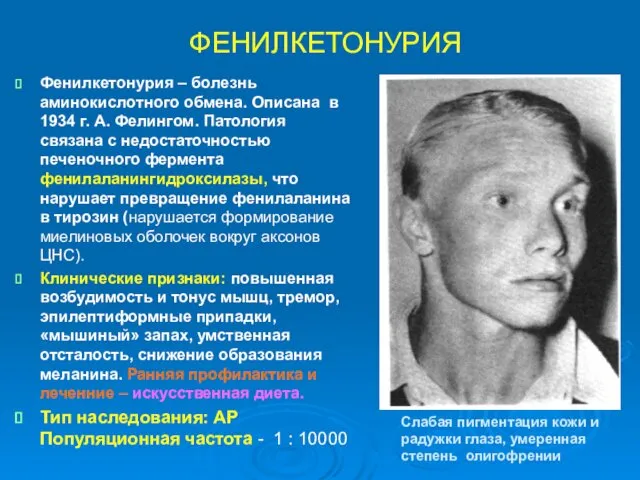 ФЕНИЛКЕТОНУРИЯ

Фенилкетонурия – болезнь аминокислотного обмена. Описана в 1934 г. А. Фелингом. Патология связана с недостаточностью печеночного фермента фенилаланингидроксилазы, что нарушает превращение фенилаланина в тирозин (нарушается формирование миелиновых оболочек вокруг аксонов ЦНС).

Клинические признаки: повышенная возбудимость и тонус мышц, тремор, эпилептиформные припадки, «мышиный» запах, умственная отсталость, снижение образования меланина. Ранняя профилактика и леченние – искусственная диета.

Тип наследования: АР
Популяционная частота - 1 : 10000

Слабая пигментация кожи и радужки глаза, умеренная степень олигофрении